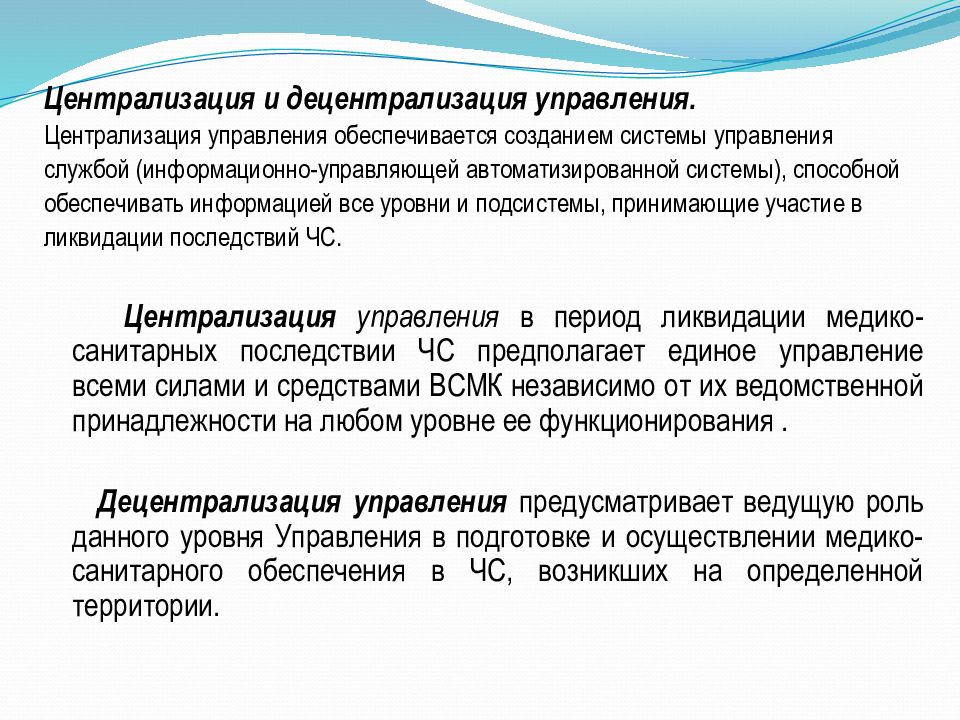 Централизация и децентрализация управления.
Централизация управления обеспечивается созданием системы управления службой (информационно-управляющей автоматизированной системы), способной обеспечивать информацией все уровни и подсистемы, принимающие участие в ликвидации последствий ЧС.

Централизация управления в период ликвидации медико-санитарных последствии ЧС предполагает единое управление всеми силами и средствами ВСМК независимо от их ведомственной принадлежности на любом уровне ее функционирования .

Децентрализация управления предусматривает ведущую роль данного уровня Управления в подготовке и осуществлении медико-санитарного обеспечения в ЧС, возникших на определенной территории.